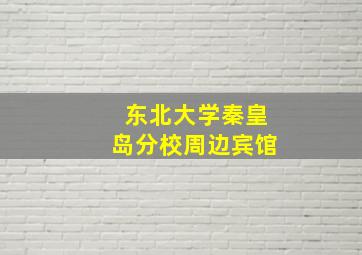 东北大学秦皇岛分校周边宾馆